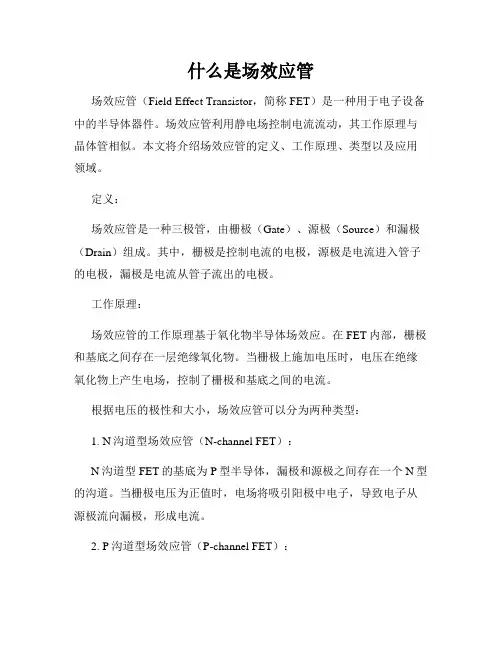 什么是场效应管

场效应管（Field Effect Transistor，简称 FET）是一种用于电子设备中的半导体器件。场效应管利用静电场控制电流流动，其工作原理与晶体管相似。本文将介绍场效应管的定义、工作原理、类型以及应用领域。

定义：

场效应管是一种三极管，由栅极（Gate）、源极（Source）和漏极（Drain）组成。其中，栅极是控制电流的电极，源极是电流进入管子的电极，漏极是电流从管子流出的电极。

工作原理：

场效应管的工作原理基于氧化物半导体场效应。在 FET 内部，栅极和基底之间存在一层绝缘氧化物。当栅极上施加电压时，电压在绝缘氧化物上产生电场，控制了栅极和基底之间的电流。

根据电压的极性和大小，场效应管可以分为两种类型：

1. N 沟道型场效应管（N-channel FET）：

N 沟道型 FET 的基底为 P 型半导体，漏极和源极之间存在一个 N 型的沟道。当栅极电压为正值时，电场将吸引阳极中电子，导致电子从源极流向漏极，形成电流。

2. P 沟道型场效应管（P-channel FET）：